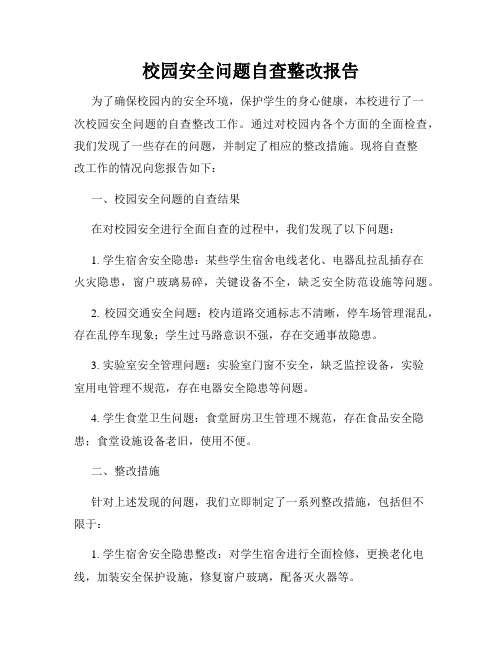 校园安全问题自查整改报告

为了确保校园内的安全环境，保护学生的身心健康，本校进行了一次校园安全问题的自查整改工作。通过对校园内各个方面的全面检查，我们发现了一些存在的问题，并制定了相应的整改措施。现将自查整改工作的情况向您报告如下：

一、校园安全问题的自查结果

在对校园安全进行全面自查的过程中，我们发现了以下问题：

1. 学生宿舍安全隐患：某些学生宿舍电线老化、电器乱拉乱插存在火灾隐患，窗户玻璃易碎，关键设备不全，缺乏安全防范设施等问题。

2. 校园交通安全问题：校内道路交通标志不清晰，停车场管理混乱，存在乱停车现象；学生过马路意识不强，存在交通事故隐患。

3. 实验室安全管理问题：实验室门窗不安全，缺乏监控设备，实验室用电管理不规范，存在电器安全隐患等问题。

4. 学生食堂卫生问题：食堂厨房卫生管理不规范，存在食品安全隐患；食堂设施设备老旧，使用不便。

二、整改措施

针对上述发现的问题，我们立即制定了一系列整改措施，包括但不限于：

1. 学生宿舍安全隐患整改：对学生宿舍进行全面检修，更换老化电线，加装安全保护设施，修复窗户玻璃，配备灭火器等。